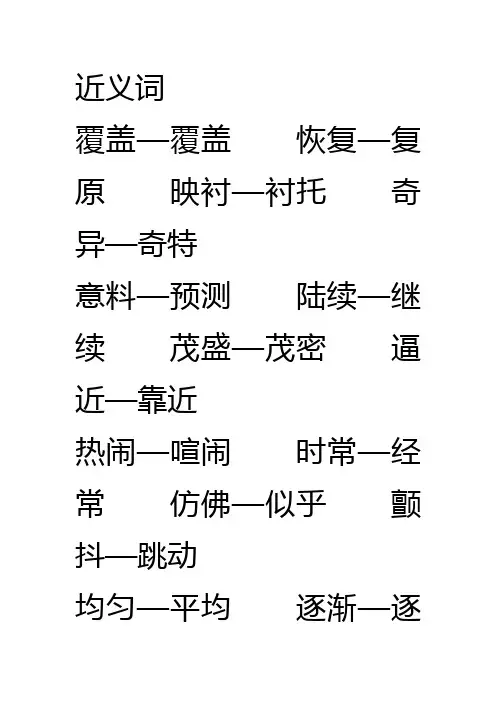 近义词

覆盖—覆盖　　恢复—复原　　映衬—衬托　　奇异—奇特

意料—预测　　陆续—继续　　茂盛—茂密　　逼近—靠近

热闹—喧闹　　时常—经常　　仿佛—似乎　　颤抖—跳动

均匀—平均　　逐渐—逐